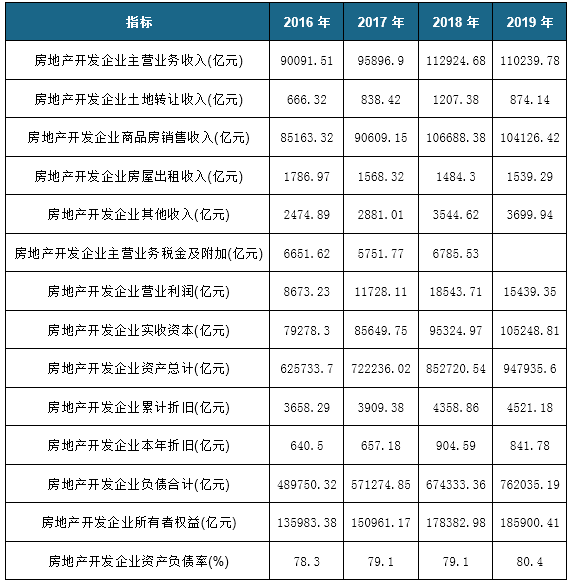 | 指标 | 2016 年 | 2017 年 | 2018 年 | 2019 年 |
|---|---|---|---|---|
| 房地产开发企业主营业务收入(亿元) | 90091.51 | 95896.9 | 112924.68 | 110239.78 |
| 房地产开发企业土地转让收入(亿元) | 666.32 | 838.42 | 1207.38 | 874.14 |
| 房地产开发企业商品房销售收入(亿元) | 85163.32 | 90609.15 | 106688.38 | 104126.42 |
| 房地产开发企业房屋出租收入(亿元) | 1786.97 | 1568.32 | 1484.3 | 1539.29 |
| 房地产开发企业其他收入(亿元) | 2474.89 | 2881.01 | 3544.62 | 3699.94 |
| 房地产开发企业主营业务税金及附加(亿元) | 6651.62 | 5751.77 | 6785.53 | |
| 房地产开发企业营业利润(亿元) | 8673.23 | 11728.11 | 18543.71 | 15439.35 |
| 房地产开发企业实收资本(亿元) | 79278.3 | 85649.75 | 95324.97 | 105248.81 |
| 房地产开发企业资产总计(亿元) | 625733.7 | 722236.02 | 852720.54 | 947935.6 |
| 房地产开发企业累计折旧(亿元) | 3658.29 | 3909.38 | 4358.86 | 4521.18 |
| 房地产开发企业本年折旧(亿元) | 640.5 | 657.18 | 904.59 | 841.78 |
| 房地产开发企业负债合计(亿元) | 489750.32 | 571274.85 | 674333.36 | 762035.19 |
| 房地产开发企业所有者权益(亿元) | 135983.38 | 150961.17 | 178382.98 | 185900.41 |
| 房地产开发企业资产负债率(%) | 78.3 | 79.1 | 79.1 | 80.4 |